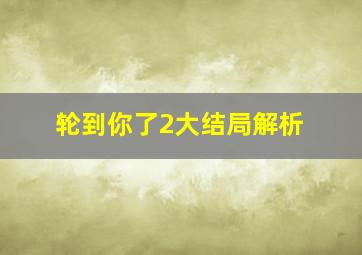 轮到你了2大结局解析